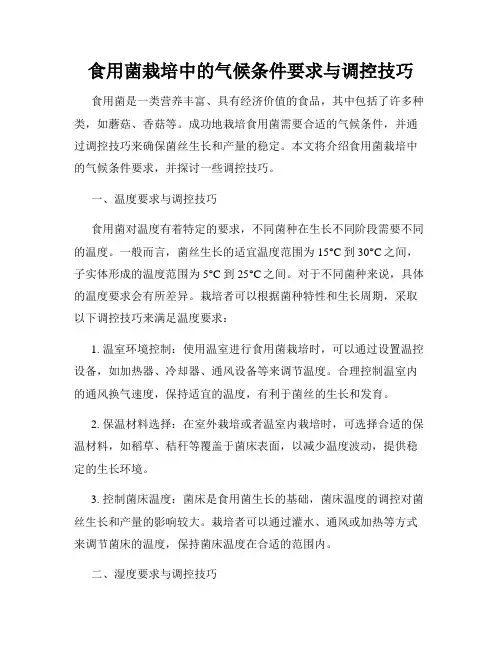 食用菌栽培中的气候条件要求与调控技巧

食用菌是一类营养丰富、具有经济价值的食品，其中包括了许多种类，如蘑菇、香菇等。成功地栽培食用菌需要合适的气候条件，并通过调控技巧来确保菌丝生长和产量的稳定。本文将介绍食用菌栽培中的气候条件要求，并探讨一些调控技巧。

一、温度要求与调控技巧

食用菌对温度有着特定的要求，不同菌种在生长不同阶段需要不同的温度。一般而言，菌丝生长的适宜温度范围为15°C到30°C之间，子实体形成的温度范围为5°C到25°C之间。对于不同菌种来说，具体的温度要求会有所差异。栽培者可以根据菌种特性和生长周期，采取以下调控技巧来满足温度要求：

1. 温室环境控制：使用温室进行食用菌栽培时，可以通过设置温控设备，如加热器、冷却器、通风设备等来调节温度。合理控制温室内的通风换气速度，保持适宜的温度，有利于菌丝的生长和发育。

2. 保温材料选择：在室外栽培或者温室内栽培时，可选择合适的保温材料，如稻草、秸秆等覆盖于菌床表面，以减少温度波动，提供稳定的生长环境。

3. 控制菌床温度：菌床是食用菌生长的基础，菌床温度的调控对菌丝生长和产量的影响较大。栽培者可以通过灌水、通风或加热等方式来调节菌床的温度，保持菌床温度在合适的范围内。

二、湿度要求与调控技巧